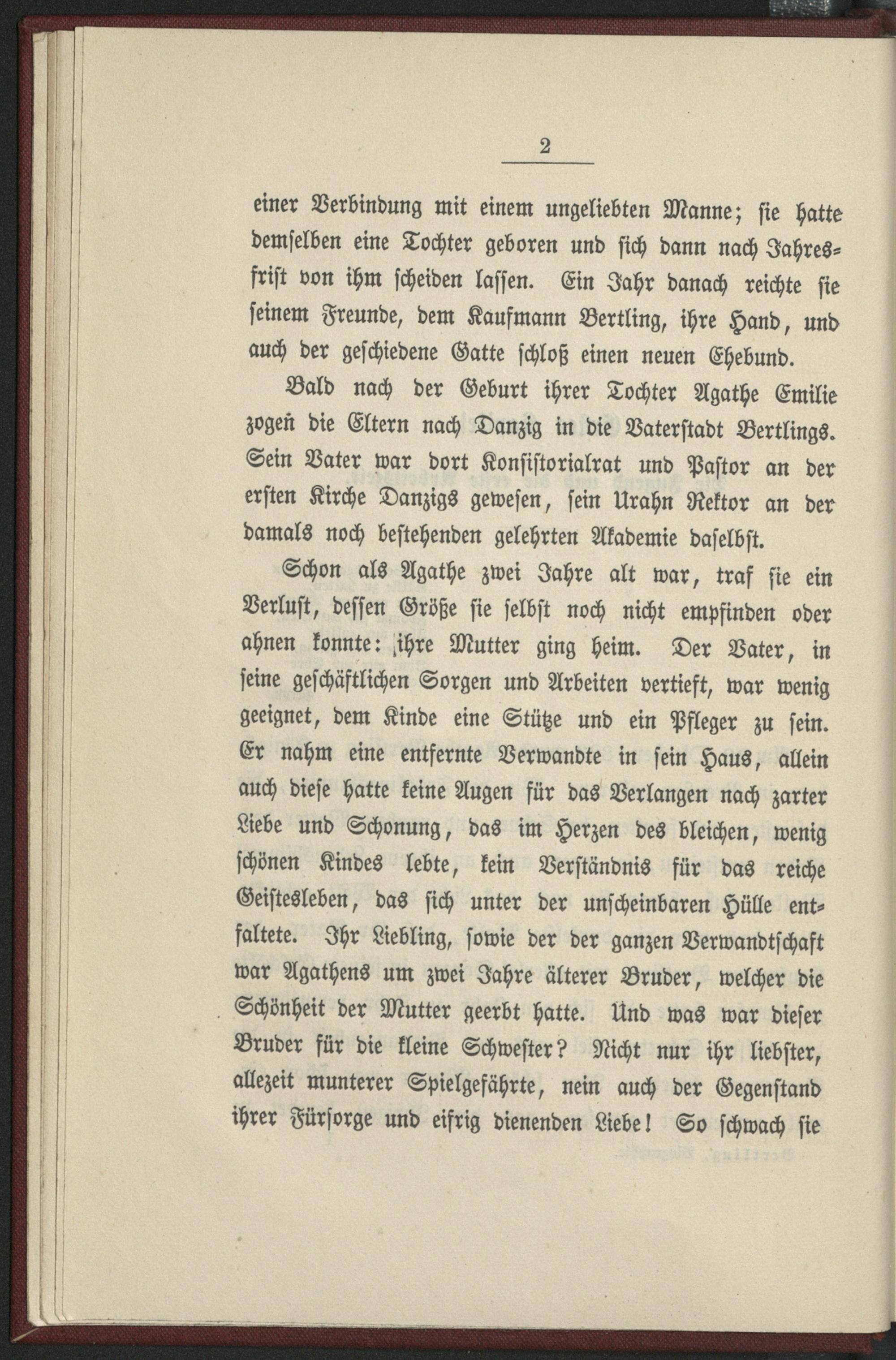 2

einer Verbindung mit einem ungeliebten Manne; sie hatte demselben eine Tochter geboren und sich dann nach Jahresfrist von ihm scheiden lassen. Ein Jahr danach reichte sie seinem Freunde, dem Kaufmann Bertling, ihre Hand, und auch der geschiedene Gatte schloß einen neuen Ehebund.

Bald nach der Geburt ihrer Tochter Agathe Emilie zogen die Eltern nach Danzig in die Vaterstadt Bertlings. Sein Vater war dort Konsistorialrat und Pastor an der ersten Kirche Danzigs gewesen, sein Urahn Rektor an der damals noch bestehenden gelehrten Akademie daselbst.

Schon als Agathe zwei Jahre alt war, traf sie ein Verlust, dessen Größe sie selbst noch nicht empfinden oder ahnen konnte: ihre Mutter ging heim. Der Vater, in seine geschäftlichen Sorgen und Arbeiten vertieft, war wenig geeignet, dem Kinde eine Stütze und ein Pfleger zu sein. Er nahm eine entfernte Verwandte in sein Haus, allein auch diese hatte keine Augen für das Verlangen nach zarter Liebe und Schonung, das im Herzen des bleichen, wenig schönen Kindes lebte, kein Verständnis für das reiche Geistesleben, das sich unter der unscheinbaren Hülle entfaltete. Ihr Liebling, sowie der der ganzen Verwandtschaft war Agathens um zwei Jahre älterer Bruder, welcher die Schönheit der Mutter geerbt hatte. Und was war dieser Bruder für die kleine Schwester? Nicht nur ihr liebster, allezeit munterer Spielgefährte, nein auch der Gegenstand ihrer Fürsorge und eifrig dienenden Liebe! So schwach sie